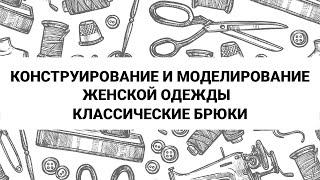 КОНСТРУИРОВАНИЕ И МОДЕЛИРОВАНИЕ ЖЕНСКОЙ ОДЕЖДЫ
КЛАССИЧЕСКИЕ БРЮКИ